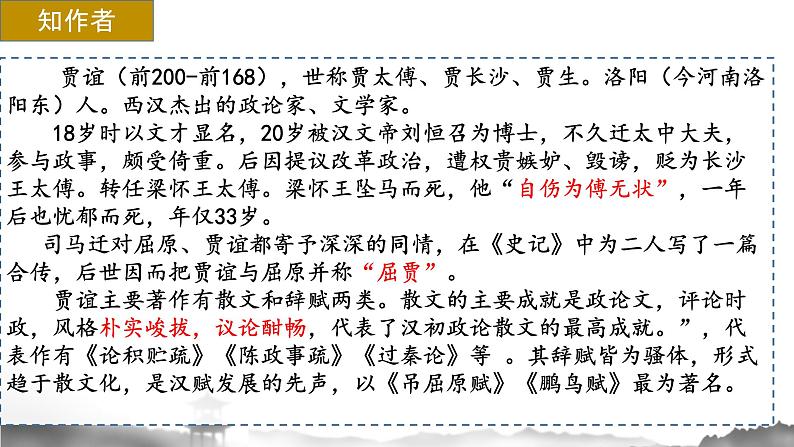 知作者

贾谊（前200-前168），世称贾太傅、贾长沙、贾生。洛阳（今河南洛阳东）人。西汉杰出的政论家、文学家。

18岁时以文才显名，20岁被汉文帝刘恒召为博士，不久迁太中大夫，参与政事，颇受倚重。后因提议改革政治，遭权贵嫉妒、毁谤，贬为长沙王太傅。转任梁怀王太傅。梁怀王坠马而死，他“自伤为傅无状”，一年后也忧郁而死，年仅33岁。

司马迁对屈原、贾谊都寄予深深的同情，在《史记》中为二人写了一篇合传，后世因而把贾谊与屈原并称“屈贾”。

贾谊主要著作有散文和辞赋两类。散文的主要成就是政论文，评论时政，风格朴实峻拔，议论酣畅，代表了汉初政论散文的最高成就。”，代表作有《论积贮疏》《陈政事疏》《过秦论》等 。其辞赋皆为骚体，形式趋于散文化，是汉赋发展的先声，以《吊屈原赋》《鹏鸟赋》最为著名。